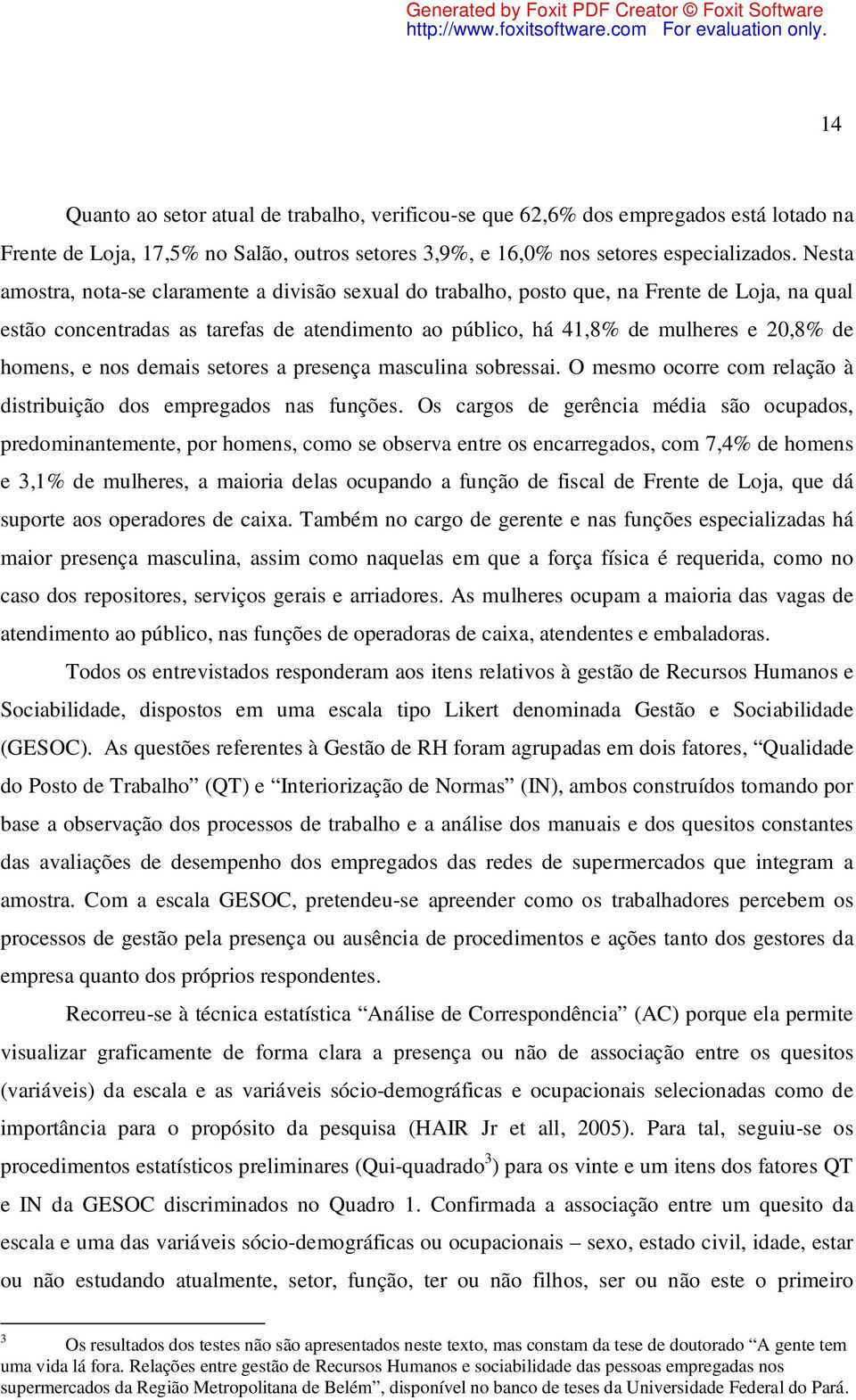 Generated by Foxit PDF Creator © Foxit Software
http://www.foxitsoftware.com For evaluation only.

14

Quanto ao setor atual de trabalho, verificou-se que 62,6% dos empregados está lotado na Frente de Loja, 17,5% no Salão, outros setores 3,9%, e 16,0% nos setores especializados. Nesta amostra, nota-se claramente a divisão sexual do trabalho, posto que, na Frente de Loja, na qual estão concentradas as tarefas de atendimento ao público, há 41,8% de mulheres e 20,8% de homens, e nos demais setores a presença masculina sobressai. O mesmo ocorre com relação à distribuição dos empregados nas funções. Os cargos de gerência média são ocupados, predominantemente, por homens, como se observa entre os encarregados, com 7,4% de homens e 3,1% de mulheres, a maioria delas ocupando a função de fiscal de Frente de Loja, que dá suporte aos operadores de caixa. Também no cargo de gerente e nas funções especializadas há maior presença masculina, assim como naquelas em que a força física é requerida, como no caso dos repositores, serviços gerais e arriadores. As mulheres ocupam a maioria das vagas de atendimento ao público, nas funções de operadoras de caixa, atendentes e embaladoras.

Todos os entrevistados responderam aos itens relativos à gestão de Recursos Humanos e Sociabilidade, dispostos em uma escala tipo Likert denominada Gestão e Sociabilidade (GESOC). As questões referentes à Gestão de RH foram agrupadas em dois fatores, “Qualidade do Posto de Trabalho” (QT) e “Interiorização de Normas” (IN), ambos construídos tomando por base a observação dos processos de trabalho e a análise dos manuais e dos quesitos constantes das avaliações de desempenho dos empregados das redes de supermercados que integram a amostra. Com a escala GESOC, pretendeu-se apreender como os trabalhadores percebem os processos de gestão pela presença ou ausência de procedimentos e ações tanto dos gestores da empresa quanto dos próprios respondentes.

Recorreu-se à técnica estatística “Análise de Correspondência” (AC) porque ela permite visualizar graficamente de forma clara a presença ou não de associação entre os quesitos (variáveis) da escala e as variáveis sócio-demográficas e ocupacionais selecionadas como de importância para o propósito da pesquisa (HAIR Jr et all, 2005). Para tal, seguiu-se os procedimentos estatísticos preliminares (Qui-quadrado$^3$) para os vinte e um itens dos fatores QT e IN da GESOC discriminados no Quadro 1. Confirmada a associação entre um quesito da escala e uma das variáveis sócio-demográficas ou ocupacionais – sexo, estado civil, idade, estar ou não estudando atualmente, setor, função, ter ou não filhos, ser ou não este o primeiro

$^3$ Os resultados dos testes não são apresentados neste texto, mas constam da tese de doutorado “A gente tem uma vida lá fora. Relações entre gestão de Recursos Humanos e sociabilidade das pessoas empregadas nos supermercados da Região Metropolitana de Belém”, disponível no banco de teses da Universidade Federal do Pará.